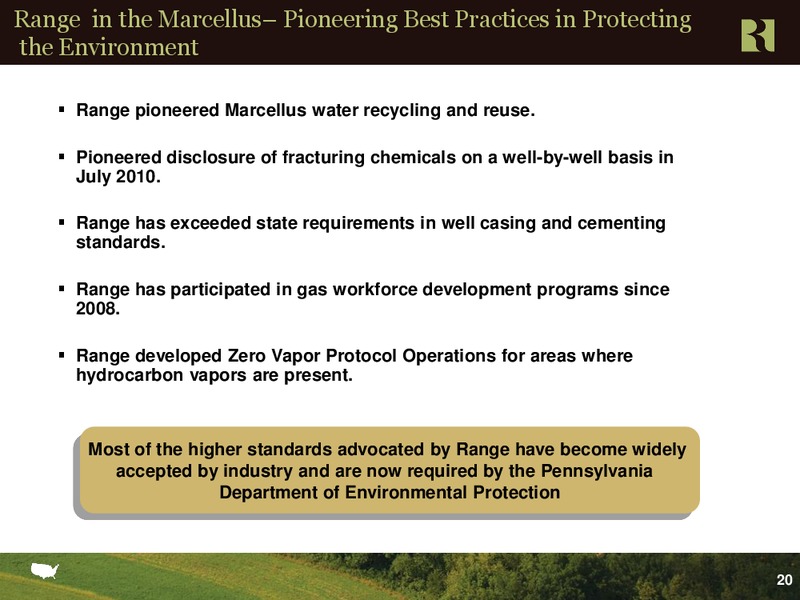 Range in the Marcellus– Pioneering Best Practices in Protecting the Environment

▪ Range pioneered Marcellus water recycling and reuse.

▪ Pioneered disclosure of fracturing chemicals on a well-by-well basis in July 2010.

▪ Range has exceeded state requirements in well casing and cementing standards.

▪ Range has participated in gas workforce development programs since 2008.

▪ Range developed Zero Vapor Protocol Operations for areas where hydrocarbon vapors are present.

Most of the higher standards advocated by Range have become widely accepted by industry and are now required by the Pennsylvania Department of Environmental Protection

20